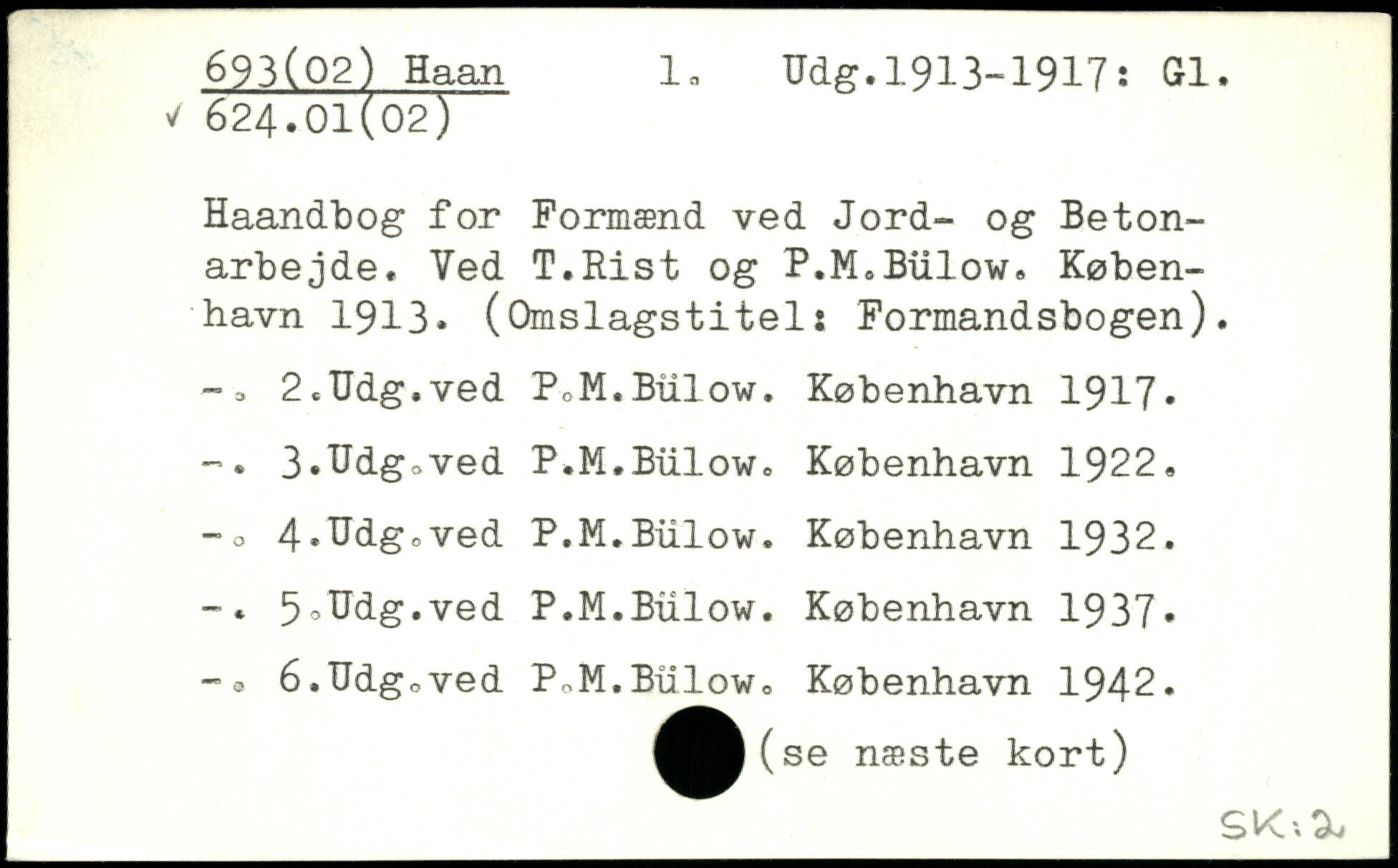 693(02) Haan 1. Udg.1913-1917: Gl.
√ 624.01(02)

Haandbog for Formænd ved Jord- og Betonarbejde. Ved T.Rist og P.M.Bülow. København 1913. (Omslagstitel: Formandsbogen).

-. 2.Udg.ved P.M.Bülow. København 1917.

-. 3.Udg.ved P.M.Bülow. København 1922.

-. 4.Udg.ved P.M.Bülow. København 1932.

-. 5.Udg.ved P.M.Bülow. København 1937.

-. 6.Udg.ved P.M.Bülow. København 1942.

(se næste kort)

SK:2